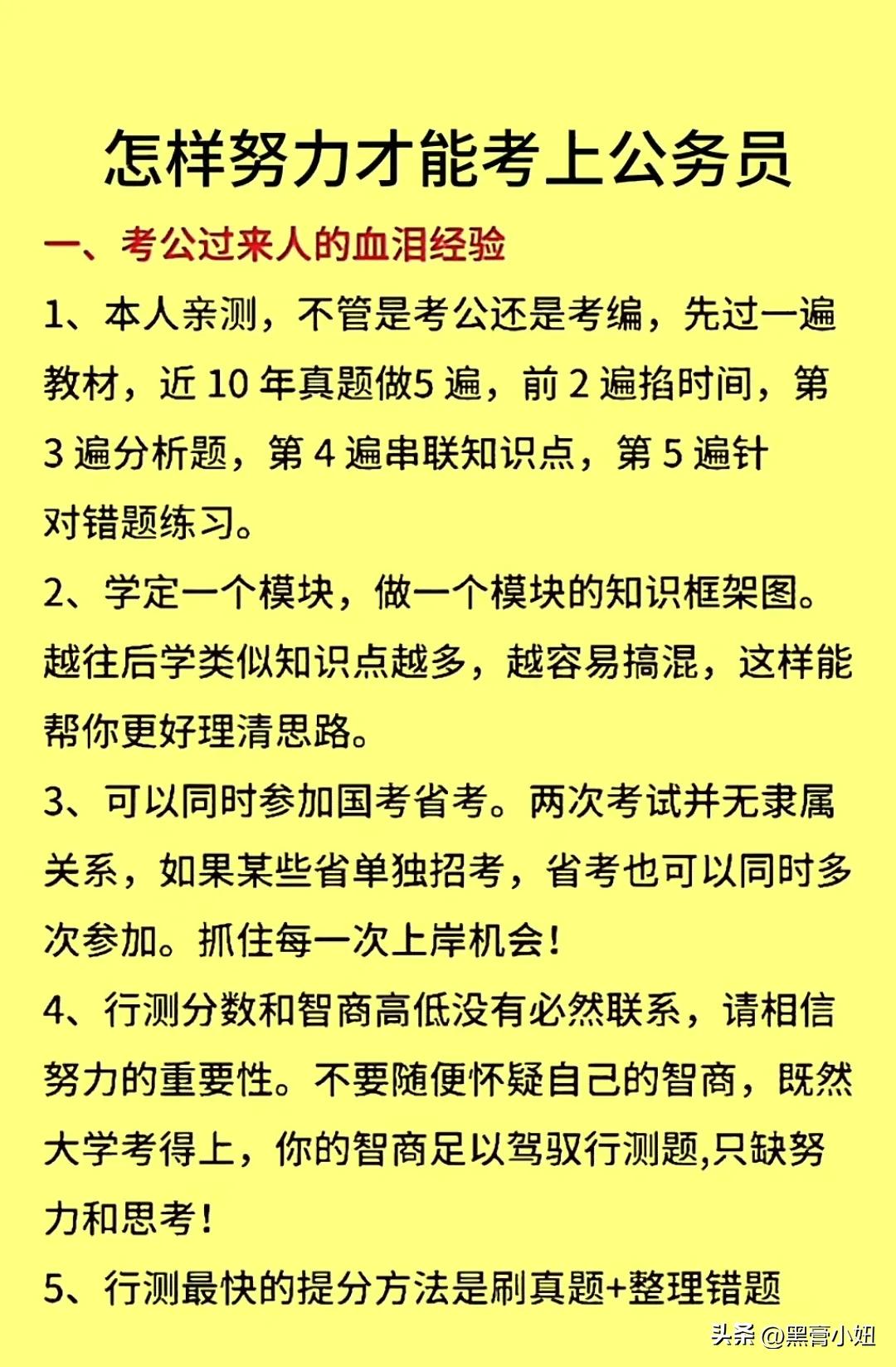 怎样努力才能考上公务员

一、考公过来人的血泪经验

1、本人亲测，不管是考公还是考编，先过一遍教材，近 10 年真题做5 遍，前 2 遍掐时间，第 3 遍分析题，第 4 遍串联知识点，第 5 遍针对错题练习。

2、学定一个模块，做一个模块的知识框架图。越往后学类似知识点越多，越容易搞混，这样能帮你更好理清思路。

3、可以同时参加国考省考。两次考试并无隶属关系，如果某些省单独招考，省考也可以同时多次参加。抓住每一次上岸机会！

4、行测分数和智商高低没有必然联系，请相信努力的重要性。不要随便怀疑自己的智商，既然大学考得上，你的智商足以驾驭行测题,只缺努力和思考！

5、行测最快的提分方法是刷真题+整理错题

头条 @黑膏小姐